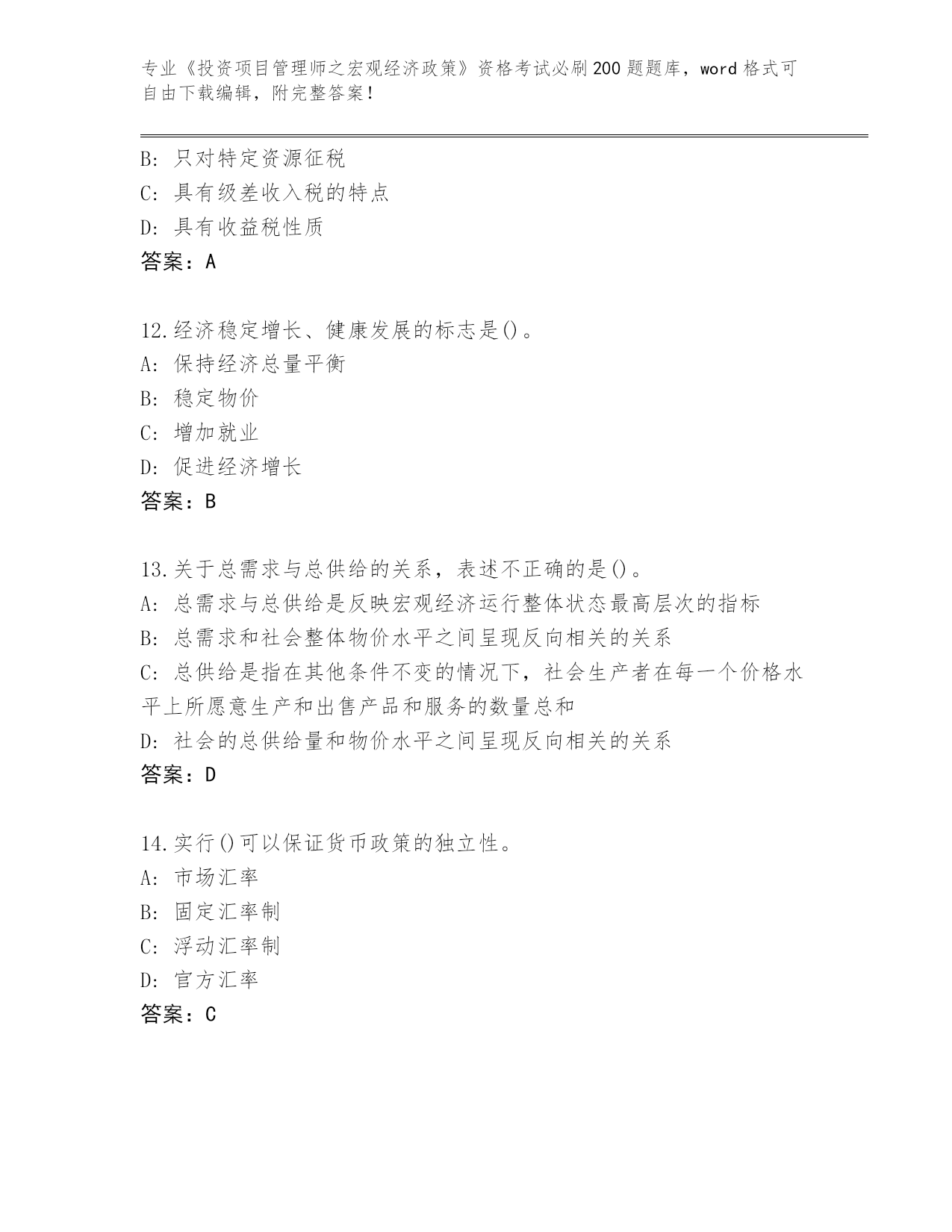 专业《投资项目管理师之宏观经济政策》资格考试必刷200题题库，word格式可自由下载编辑，附完整答案！

B: 只对特定资源征税
C: 具有级差收入税的特点
D: 具有收益税性质
答案：A

12.经济稳定增长、健康发展的标志是()。
A: 保持经济总量平衡
B: 稳定物价
C: 增加就业
D: 促进经济增长
答案：B

13.关于总需求与总供给的关系，表述不正确的是()。
A: 总需求与总供给是反映宏观经济运行整体状态最高层次的指标
B: 总需求和社会整体物价水平之间呈现反向相关的关系
C: 总供给是指在其他条件不变的情况下，社会生产者在每一个价格水平上所愿意生产和出售产品和服务的数量总和
D: 社会的总供给量和物价水平之间呈现反向相关的关系
答案：D

14.实行()可以保证货币政策的独立性。
A: 市场汇率
B: 固定汇率制
C: 浮动汇率制
D: 官方汇率
答案：C